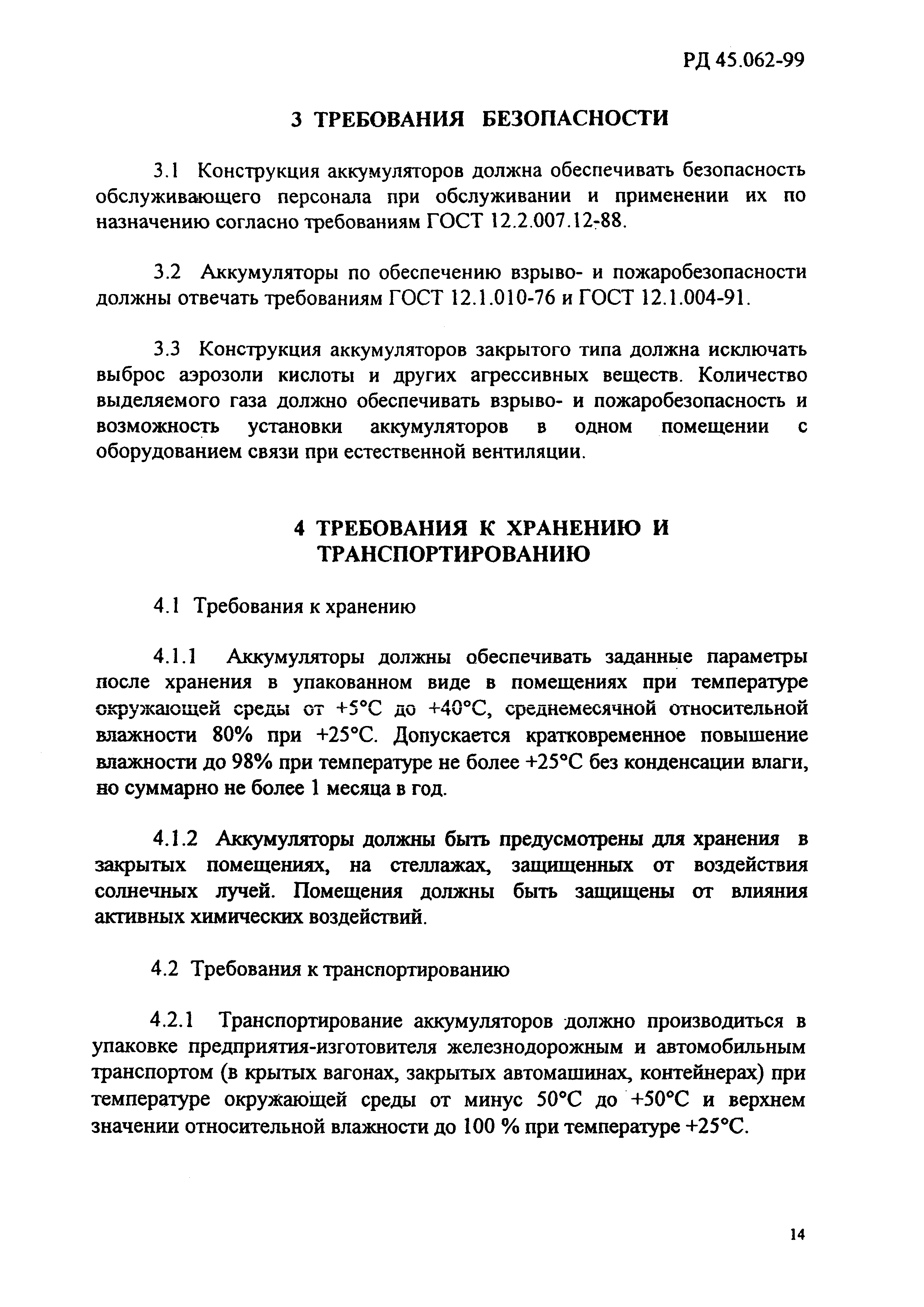 РД 45.062-99

3 ТРЕБОВАНИЯ БЕЗОПАСНОСТИ

3.1 Конструкция аккумуляторов должна обеспечивать безопасность обслуживающего персонала при обслуживании и применении их по назначению согласно требованиям ГОСТ 12.2.007.12-88.

3.2 Аккумуляторы по обеспечению взрыво- и пожаробезопасности должны отвечать требованиям ГОСТ 12.1.010-76 и ГОСТ 12.1.004-91.

3.3 Конструкция аккумуляторов закрытого типа должна исключать выброс аэрозоли кислоты и других агрессивных веществ. Количество выделяемого газа должно обеспечивать взрыво- и пожаробезопасность и возможность установки аккумуляторов в одном помещении с оборудованием связи при естественной вентиляции.

4 ТРЕБОВАНИЯ К ХРАНЕНИЮ И ТРАНСПОРТИРОВАНИЮ

4.1 Требования к хранению

4.1.1 Аккумуляторы должны обеспечивать заданные параметры после хранения в упакованном виде в помещениях при температуре окружающей среды от +5°С до +40°С, среднемесячной относительной влажности 80% при +25°С. Допускается кратковременное повышение влажности до 98% при температуре не более +25°С без конденсации влаги, но суммарно не более 1 месяца в год.

4.1.2 Аккумуляторы должны быть предусмотрены для хранения в закрытых помещениях, на стеллажах, защищенных от воздействия солнечных лучей. Помещения должны быть защищены от влияния активных химических воздействий.

4.2 Требования к транспортированию

4.2.1 Транспортирование аккумуляторов должно производиться в упаковке предприятия-изготовителя железнодорожным и автомобильным транспортом (в крытых вагонах, закрытых автомашинах, контейнерах) при температуре окружающей среды от минус 50°С до +50°С и верхнем значении относительной влажности до 100 % при температуре +25°С.

14